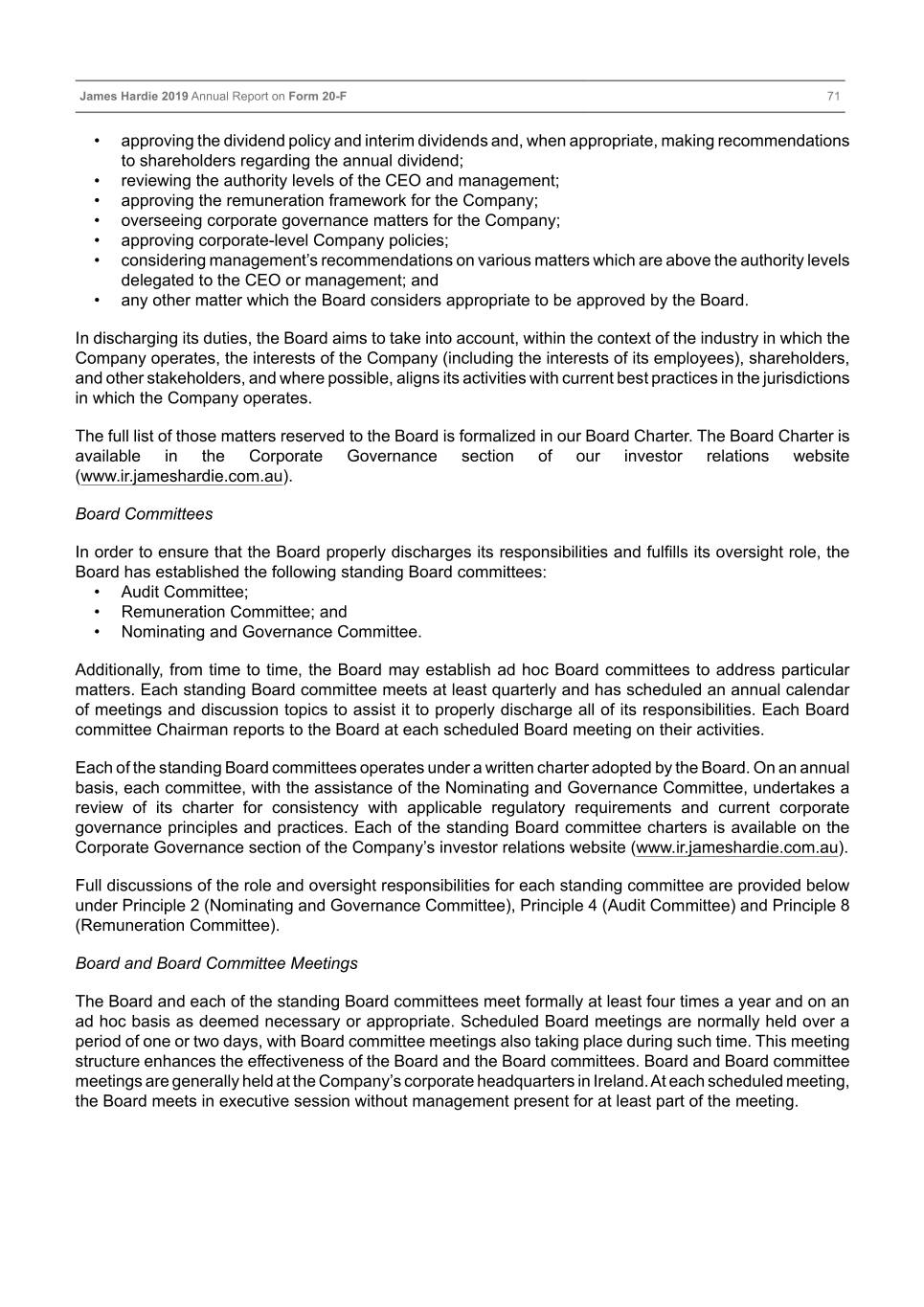 James Hardie 2019 Annual Report on Form 20-F 71

• approving the dividend policy and interim dividends and, when appropriate, making recommendations to shareholders regarding the annual dividend;
• reviewing the authority levels of the CEO and management;
• approving the remuneration framework for the Company;
• overseeing corporate governance matters for the Company;
• approving corporate-level Company policies;
• considering management's recommendations on various matters which are above the authority levels delegated to the CEO or management; and
• any other matter which the Board considers appropriate to be approved by the Board.

In discharging its duties, the Board aims to take into account, within the context of the industry in which the Company operates, the interests of the Company (including the interests of its employees), shareholders, and other stakeholders, and where possible, aligns its activities with current best practices in the jurisdictions in which the Company operates.

The full list of those matters reserved to the Board is formalized in our Board Charter. The Board Charter is available in the Corporate Governance section of our investor relations website (www.ir.jameshardie.com.au).

Board Committees

In order to ensure that the Board properly discharges its responsibilities and fulfills its oversight role, the Board has established the following standing Board committees:
• Audit Committee;
• Remuneration Committee; and
• Nominating and Governance Committee.

Additionally, from time to time, the Board may establish ad hoc Board committees to address particular matters. Each standing Board committee meets at least quarterly and has scheduled an annual calendar of meetings and discussion topics to assist it to properly discharge all of its responsibilities. Each Board committee Chairman reports to the Board at each scheduled Board meeting on their activities.

Each of the standing Board committees operates under a written charter adopted by the Board. On an annual basis, each committee, with the assistance of the Nominating and Governance Committee, undertakes a review of its charter for consistency with applicable regulatory requirements and current corporate governance principles and practices. Each of the standing Board committee charters is available on the Corporate Governance section of the Company's investor relations website (www.ir.jameshardie.com.au).

Full discussions of the role and oversight responsibilities for each standing committee are provided below under Principle 2 (Nominating and Governance Committee), Principle 4 (Audit Committee) and Principle 8 (Remuneration Committee).

Board and Board Committee Meetings

The Board and each of the standing Board committees meet formally at least four times a year and on an ad hoc basis as deemed necessary or appropriate. Scheduled Board meetings are normally held over a period of one or two days, with Board committee meetings also taking place during such time. This meeting structure enhances the effectiveness of the Board and the Board committees. Board and Board committee meetings are generally held at the Company's corporate headquarters in Ireland. At each scheduled meeting, the Board meets in executive session without management present for at least part of the meeting.